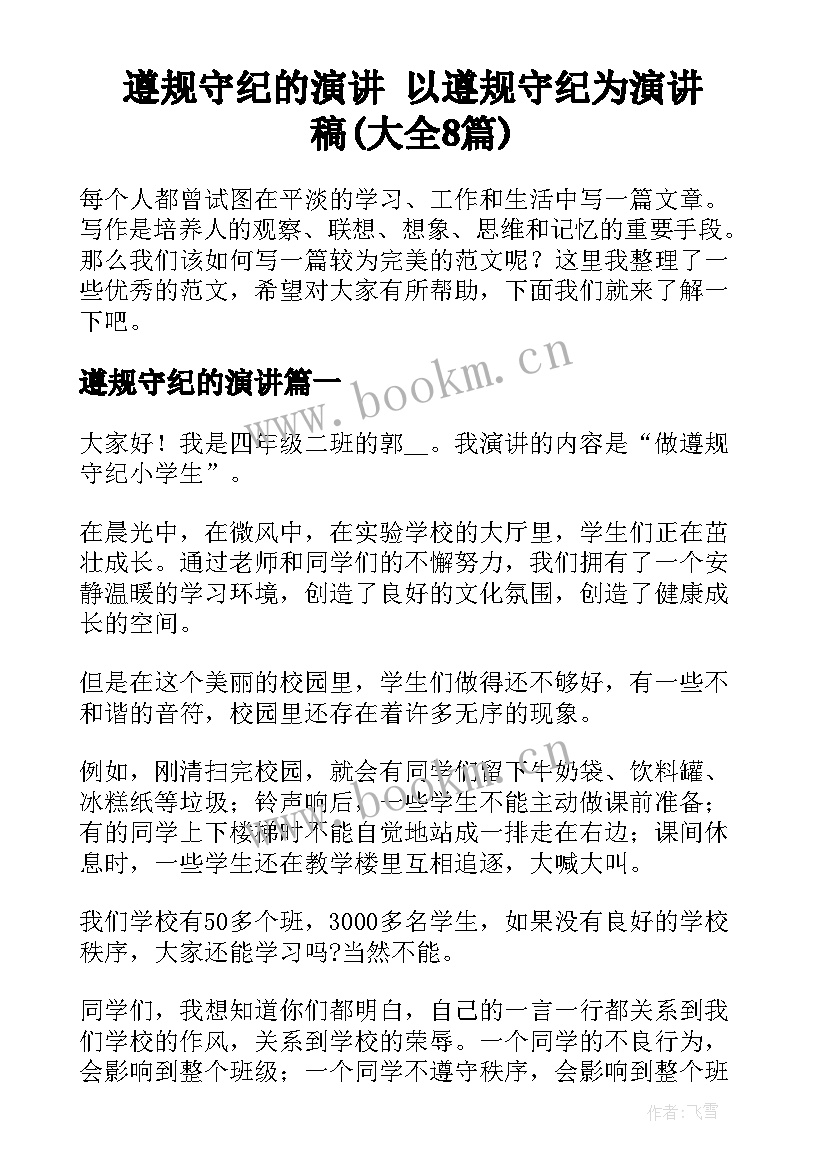 遵规守纪的演讲 以遵规守纪为演讲稿(大全8篇)

每个人都曾试图在平淡的学习、工作和生活中写一篇文章。写作是培养人的观察、联想、想象、思维和记忆的重要手段。那么我们该如何写一篇较为完美的范文呢？这里我整理了一些优秀的范文，希望对大家有所帮助，下面我们就来了解一下吧。

遵规守纪的演讲篇一

www.bookm.cn

大家好！我是四年级二班的郭__。我演讲的内容是“做遵规守纪小学生”。

在晨光中，在微风中，在实验学校的大厅里，学生们正在茁壮成长。通过老师和同学们的不懈努力，我们拥有了一个安静温暖的学习环境，创造了良好的文化氛围，创造了健康成长的空间。

但是在这个美丽的校园里，学生们做得还不够好，有一些不和谐的音符，校园里还存在着许多无序的现象。

例如，刚清扫完校园，就会有同学们留下牛奶袋、饮料罐、冰糕纸等垃圾；铃声响后，一些学生不能主动做课前准备；有的同学上下楼梯时不能自觉地站成一排走在右边；课间休息时，一些学生还在教学楼里互相追逐，大喊大叫。

我们学校有50多个班，3000多名学生，如果没有良好的学校秩序，大家还能学习吗?当然不能。

同学们，我想知道你们都明白，自己的一言一行都关系到我们学校的作风，关系到学校的荣辱。一个同学的不良行为，会影响到整个班级；一个同学不遵守秩序，会影响到整个班

作者：飞雪